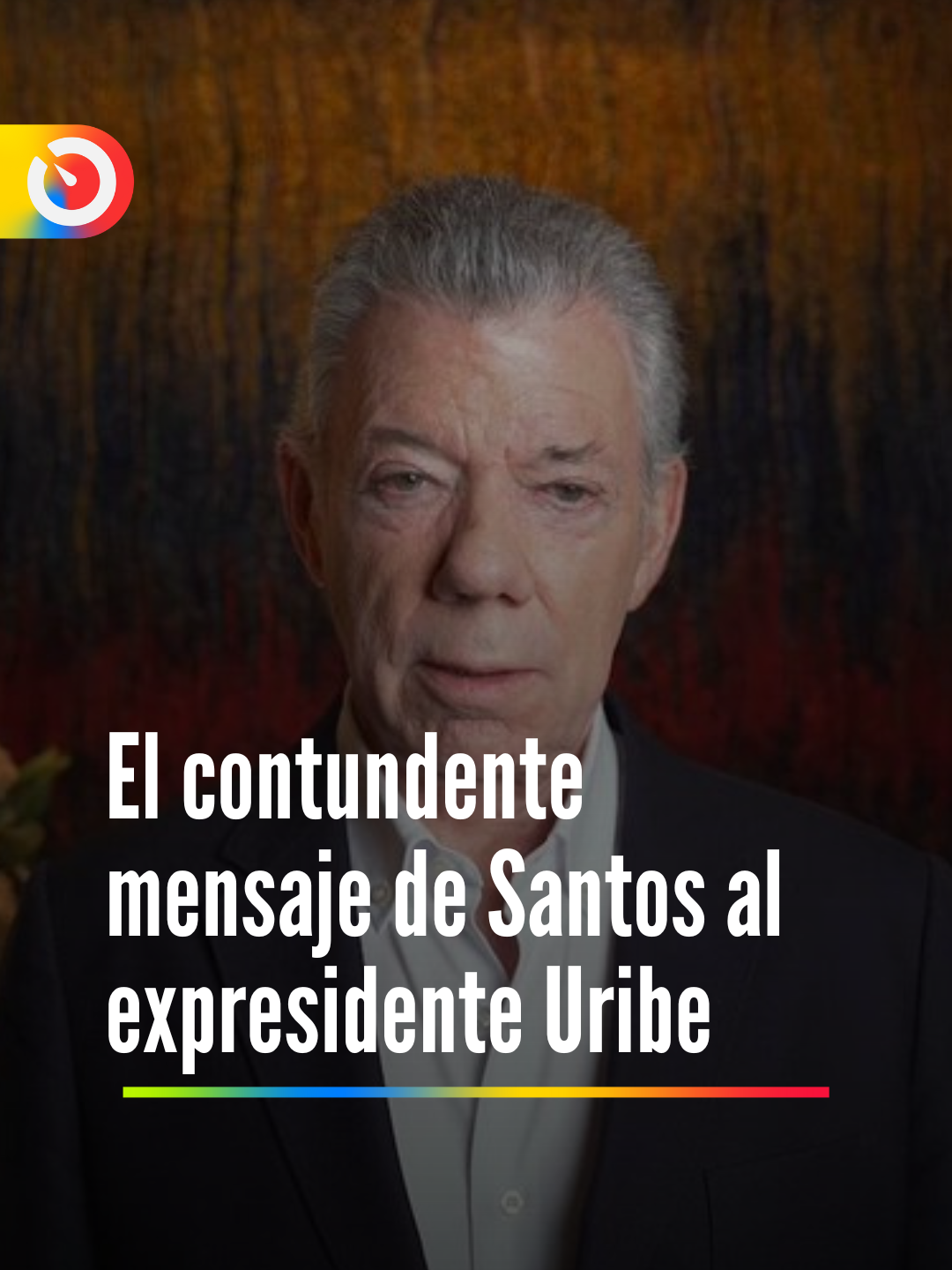 El contundente mensaje de Santos al expresidente Uribe